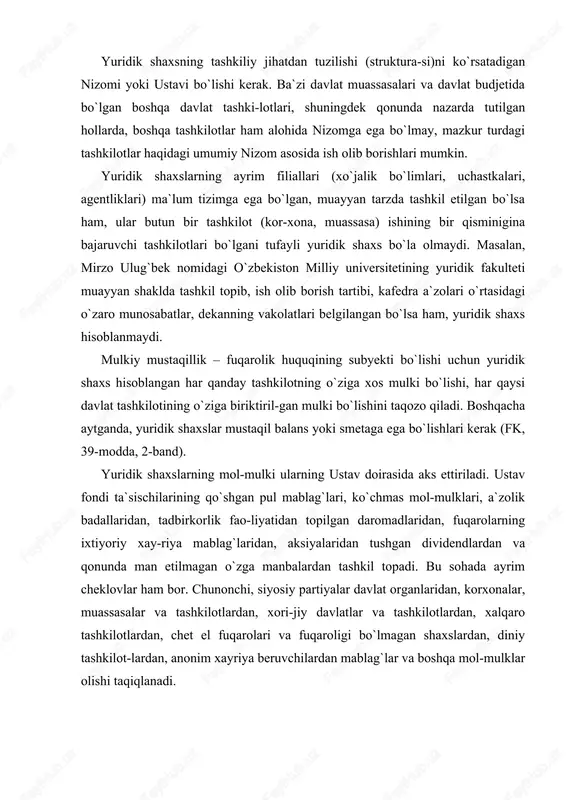 Yuridik shaxsning tashkiliy jihatdan tuzilishi (struktura-si)ni ko`rsatadigan Nizomi yoki Ustavi bo`lishi kerak. Ba`zi davlat muassasalari va davlat budjetida bo`lgan boshqa davlat tashki-lotlari, shuningdek qonunda nazarda tutilgan hollarda, boshqa tashkilotlar ham alohida Nizomga ega bo`lmay, mazkur turdagi tashkilotlar haqidagi umumiy Nizom asosida ish olib borishlari mumkin.

Yuridik shaxslarning ayrim filiallari (xo`jalik bo`limlari, uchastkalari, agentliklari) ma`lum tizimga ega bo`lgan, muayyan tarzda tashkil etilgan bo`lsa ham, ular butun bir tashkilot (kor-xona, muassasa) ishining bir qisminigina bajaruvchi tashkilotlari bo`lgani tufayli yuridik shaxs bo`la olmaydi. Masalan, Mirzo Ulug`bek nomidagi O`zbekiston Milliy universitetining yuridik fakulteti muayyan shaklda tashkil topib, ish olib borish tartibi, kafedra a`zolari o`rtasidagi o`zaro munosabatlar, dekanning vakolatlari belgilangan bo`lsa ham, yuridik shaxs hisoblanmaydi.

Mulkiy mustaqillik – fuqarolik huquqining subyekti bo`lishi uchun yuridik shaxs hisoblangan har qanday tashkilotning o`ziga xos mulki bo`lishi, har qaysi davlat tashkilotining o`ziga biriktiril-gan mulki bo`lishini taqozo qiladi. Boshqacha aytganda, yuridik shaxslar mustaqil balans yoki smetaga ega bo`lishlari kerak (FK, 39-modda, 2-band).

Yuridik shaxslarning mol-mulki ularning Ustav doirasida aks ettiriladi. Ustav fondi ta`sischilarining qo`shgan pul mablag`lari, ko`chmas mol-mulklari, a`zolik badallaridan, tadbirkorlik fao-liyatidan topilgan daromadlaridan, fuqarolarning ixtiyoriy xay-riya mablag`laridan, aksiyalaridan tushgan dividendlardan va qonunda man etilmagan o`zga manbalardan tashkil topadi. Bu sohada ayrim cheklovlar ham bor. Chunonchi, siyosiy partiyalar davlat organlaridan, korxonalar, muassasalar va tashkilotlardan, xori-jiy davlatlar va tashkilotlardan, xalqaro tashkilotlardan, chet el fuqarolari va fuqaroligi bo`lmagan shaxslardan, diniy tashkilot-lardan, anonim xayriya beruvchilardan mablag`lar va boshqa mol-mulklar olishi taqiqlanadi.